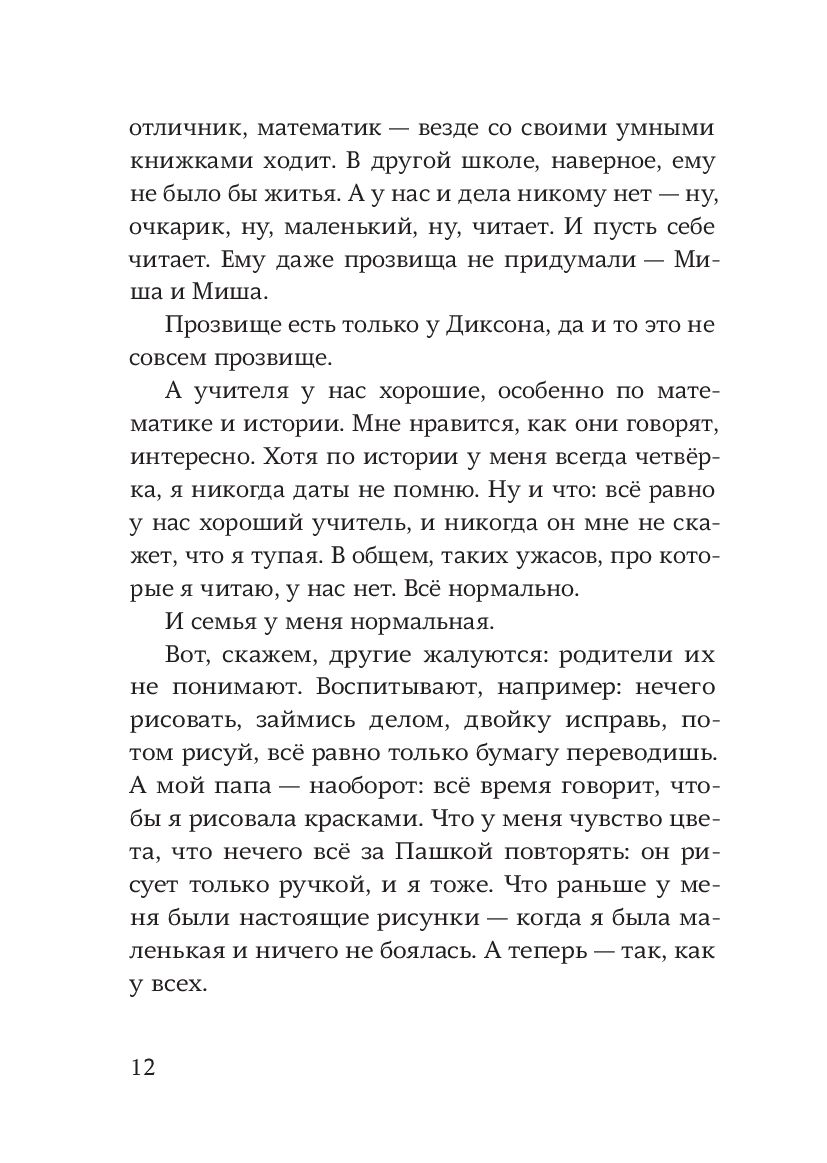 отличник, математик — везде со своими умными книжками ходит. В другой школе, наверное, ему не было бы житья. А у нас и дела никому нет — ну, очкарик, ну, маленький, ну, читает. И пусть себе читает. Ему даже прозвища не придумали — Миша и Миша.

Прозвище есть только у Диксона, да и то это не совсем прозвище.

А учителя у нас хорошие, особенно по математике и истории. Мне нравится, как они говорят, интересно. Хотя по истории у меня всегда четвёрка, я никогда даты не помню. Ну и что: всё равно у нас хороший учитель, и никогда он мне не скажет, что я тупая. В общем, таких ужасов, про которые я читаю, у нас нет. Всё нормально.

И семья у меня нормальная.

Вот, скажем, другие жалуются: родители их не понимают. Воспитывают, например: нечего рисовать, займись делом, двойку исправь, потом рисуй, всё равно только бумагу переводишь. А мой папа — наоборот: всё время говорит, чтобы я рисовала красками. Что у меня чувство цвета, что нечего всё за Пашкой повторять: он рисует только ручкой, и я тоже. Что раньше у меня были настоящие рисунки — когда я была маленькая и ничего не боялась. А теперь — так, как у всех.

12